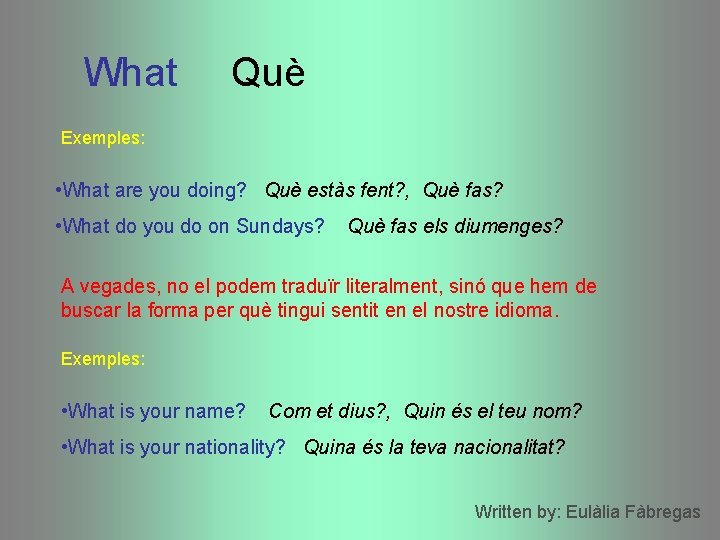 What Què

Exemples:

•What are you doing? Què estàs fent?, Què fas?

•What do you do on Sundays? Què fas els diumenges?

A vegades, no el podem traduïr literalment, sinó que hem de buscar la forma per què tingui sentit en el nostre idioma.

Exemples:

•What is your name? Com et dius?, Quin és el teu nom?

•What is your nationality? Quina és la teva nacionalitat?

Written by: Eulàlia Fàbregas